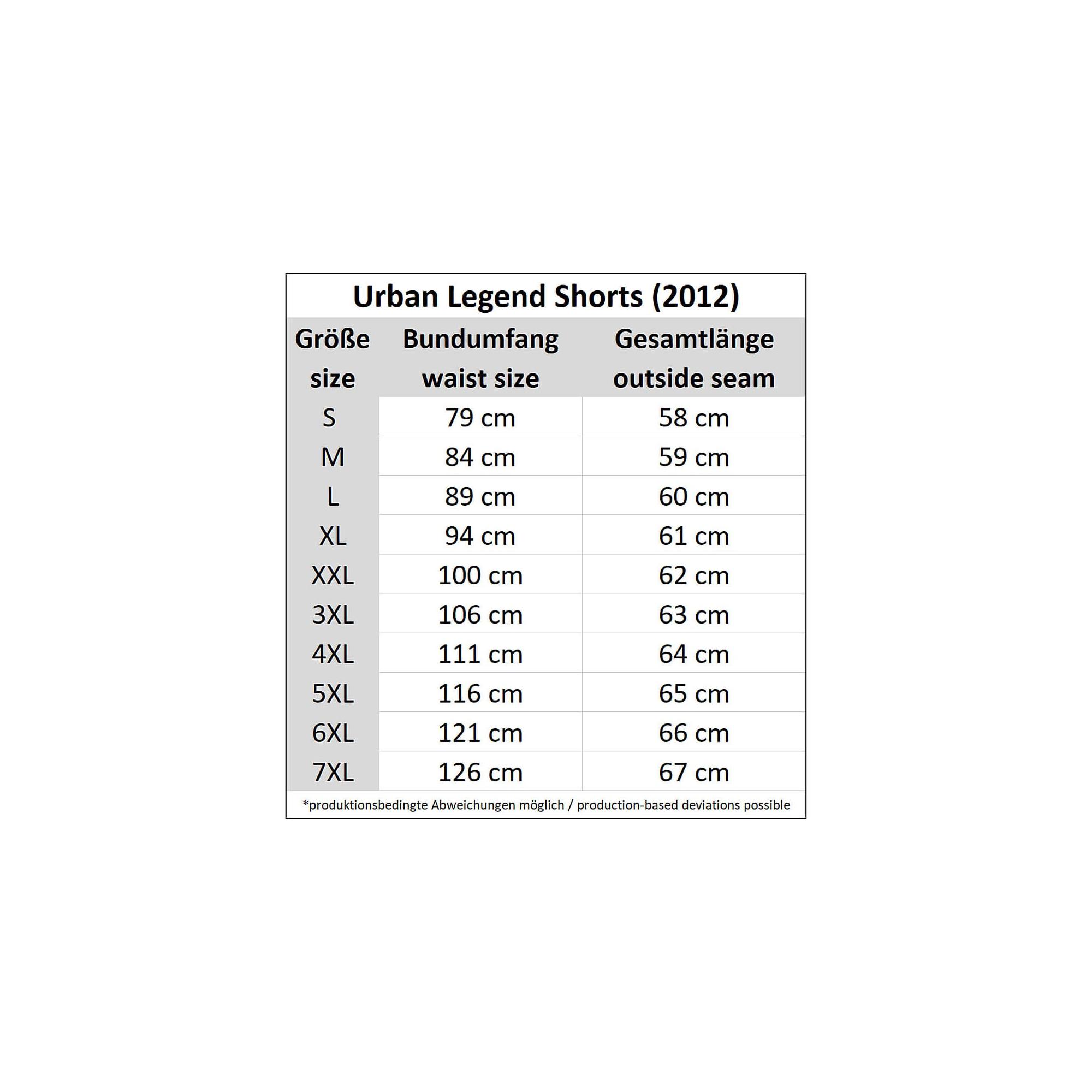 Urban Legend Shorts (2012)

| Größe size | Bundumfang waist size | Gesamtlänge outside seam |
|---|---|---|
| S | 79 cm | 58 cm |
| M | 84 cm | 59 cm |
| L | 89 cm | 60 cm |
| XL | 94 cm | 61 cm |
| XXL | 100 cm | 62 cm |
| 3XL | 106 cm | 63 cm |
| 4XL | 111 cm | 64 cm |
| 5XL | 116 cm | 65 cm |
| 6XL | 121 cm | 66 cm |
| 7XL | 126 cm | 67 cm |

*produktionsbedingte Abweichungen möglich / production-based deviations possible